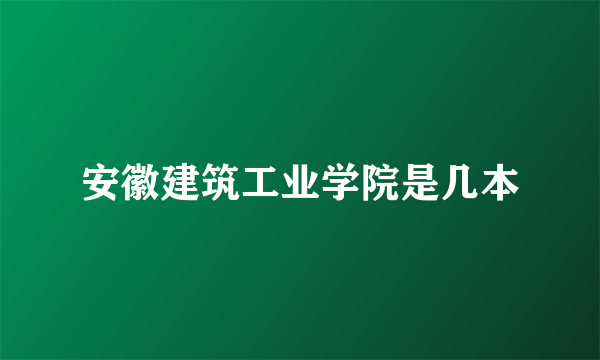 安徽建筑工业学院是几本